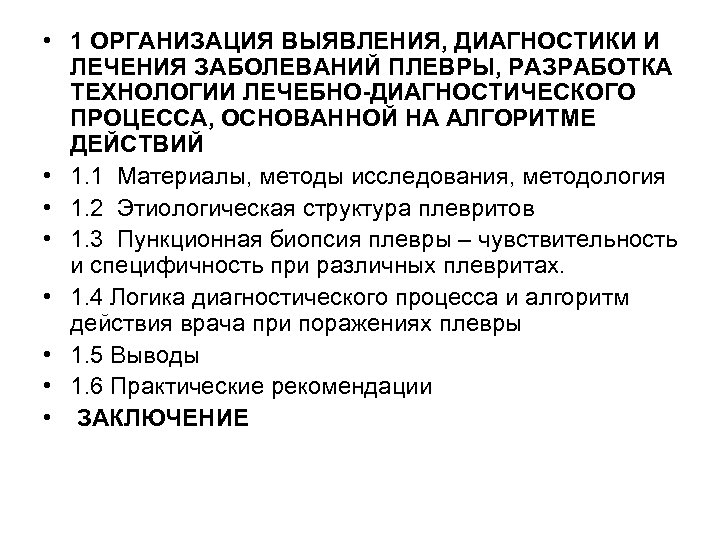 • 1 ОРГАНИЗАЦИЯ ВЫЯВЛЕНИЯ, ДИАГНОСТИКИ И ЛЕЧЕНИЯ ЗАБОЛЕВАНИЙ ПЛЕВРЫ, РАЗРАБОТКА ТЕХНОЛОГИИ ЛЕЧЕБНО-ДИАГНОСТИЧЕСКОГО ПРОЦЕССА, ОСНОВАННОЙ НА АЛГОРИТМЕ ДЕЙСТВИЙ
• 1.1 Материалы, методы исследования, методология
• 1.2 Этиологическая структура плевритов
• 1.3 Пункционная биопсия плевры – чувствительность и специфичность при различных плевритах.
• 1.4 Логика диагностического процесса и алгоритм действия врача при поражениях плевры
• 1.5 Выводы
• 1.6 Практические рекомендации
• ЗАКЛЮЧЕНИЕ